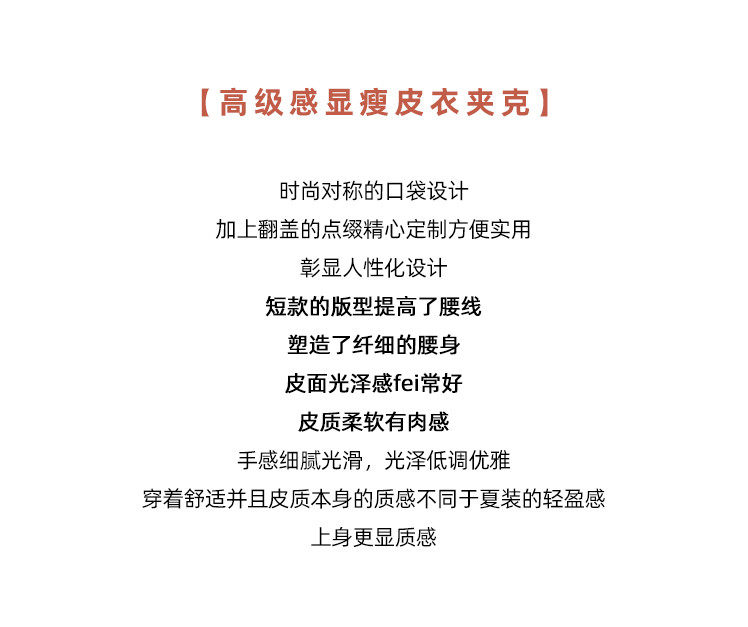 【高级感显瘦皮衣夹克】

时尚对称的口袋设计
加上翻盖的点缀精心定制方便实用
彰显人性化设计
短款的版型提高了腰线
塑造了纤细的腰身
皮面光泽感fei常好
皮质柔软有肉感
手感细腻光滑，光泽低调优雅
穿着舒适并且皮质本身的质感不同于夏装的轻盈感
上身更显质感